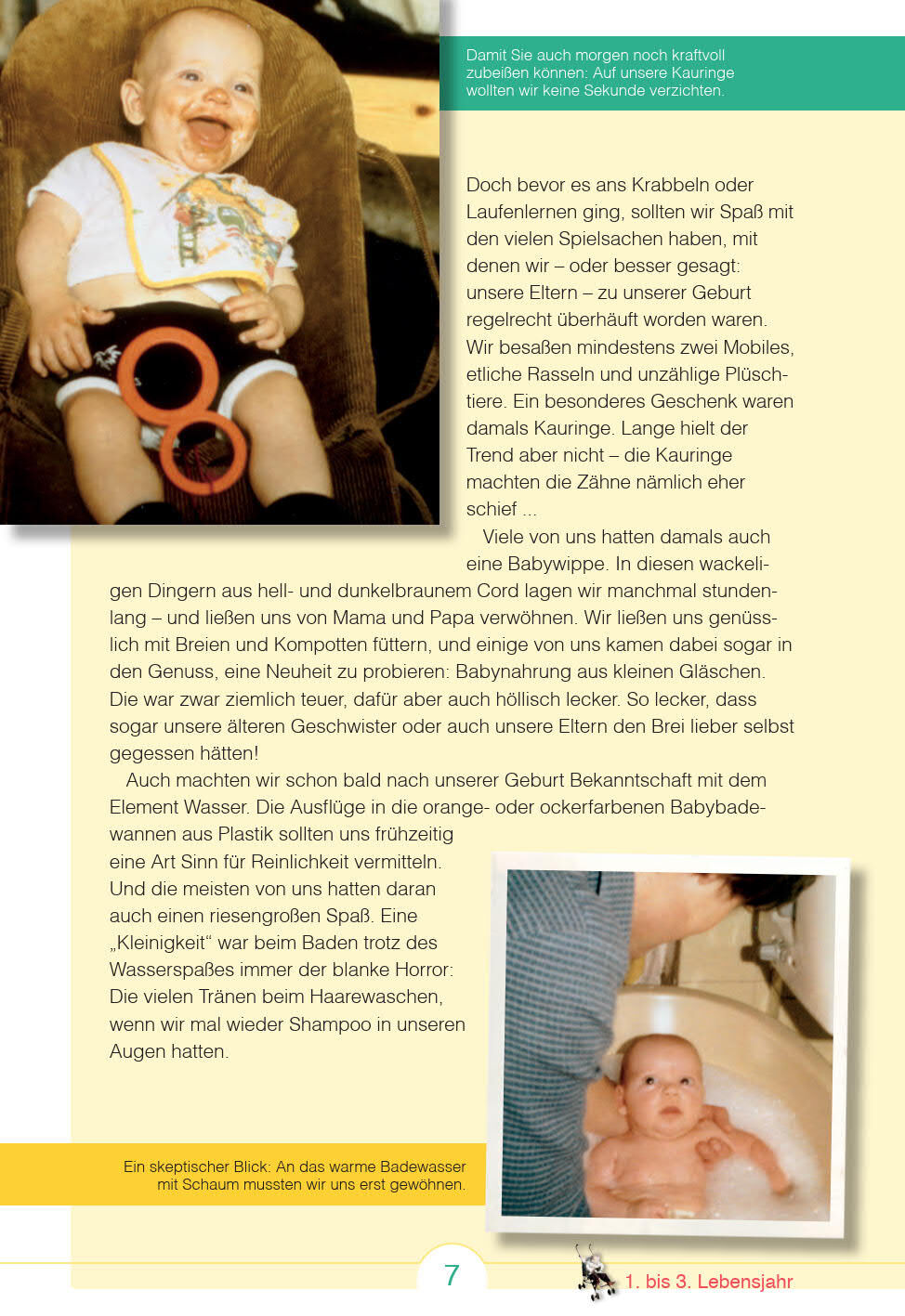 Damit Sie auch morgen noch kraftvoll zubeißen können: Auf unsere Kauringe wollten wir keine Sekunde verzichten.

Doch bevor es ans Krabbeln oder Laufenlernen ging, sollten wir Spaß mit den vielen Spielsachen haben, mit denen wir – oder besser gesagt: unsere Eltern – zu unserer Geburt regelrecht überhäuft worden waren. Wir besaßen mindestens zwei Mobiles, etliche Rasseln und unzählige Plüschtiere. Ein besonderes Geschenk waren damals Kauringe. Lange hielt der Trend aber nicht – die Kauringe machten die Zähne nämlich eher schief ...

Viele von uns hatten damals auch eine Babywippe. In diesen wackeligen Dingern aus hell- und dunkelbraunem Cord lagen wir manchmal stundenlang – und ließen uns von Mama und Papa verwöhnen. Wir ließen uns genüsslich mit Breien und Kompotten füttern, und einige von uns kamen dabei sogar in den Genuss, eine Neuheit zu probieren: Babynahrung aus kleinen Gläschen. Die war zwar ziemlich teuer, dafür aber auch höllisch lecker. So lecker, dass sogar unsere älteren Geschwister oder auch unsere Eltern den Brei lieber selbst gegessen hätten!

Auch machten wir schon bald nach unserer Geburt Bekanntschaft mit dem Element Wasser. Die Ausflüge in die orange- oder ockerfarbenen Babybadewannen aus Plastik sollten uns frühzeitig eine Art Sinn für Reinlichkeit vermitteln. Und die meisten von uns hatten daran auch einen riesengroßen Spaß. Eine „Kleinigkeit“ war beim Baden trotz des Wasserspaßes immer der blanke Horror: Die vielen Tränen beim Haarewaschen, wenn wir mal wieder Shampoo in unseren Augen hatten.

Ein skeptischer Blick: An das warme Badewasser mit Schaum mussten wir uns erst gewöhnen.

7

1. bis 3. Lebensjahr